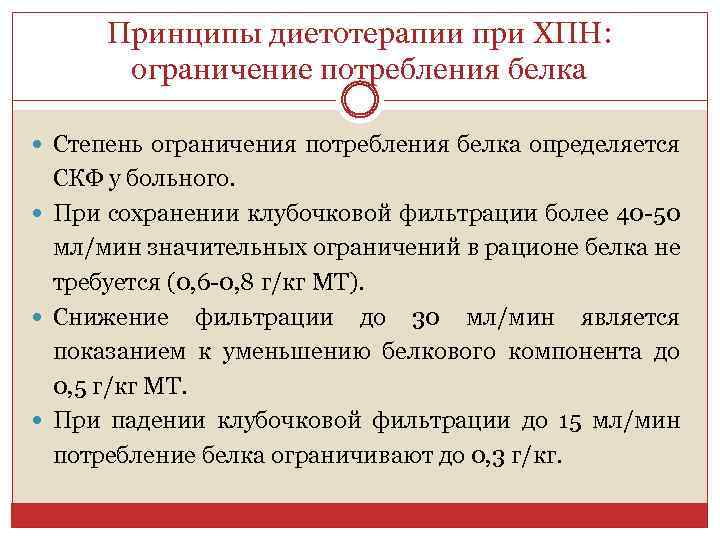 Принципы диетотерапии при ХПН: ограничение потребления белка

Степень ограничения потребления белка определяется СКФ у больного.

При сохранении клубочковой фильтрации более 40-50 мл/мин значительных ограничений в рационе белка не требуется (0,6-0,8 г/кг МТ).

Снижение фильтрации до 30 мл/мин является показанием к уменьшению белкового компонента до 0,5 г/кг МТ.

При падении клубочковой фильтрации до 15 мл/мин потребление белка ограничивают до 0,3 г/кг.